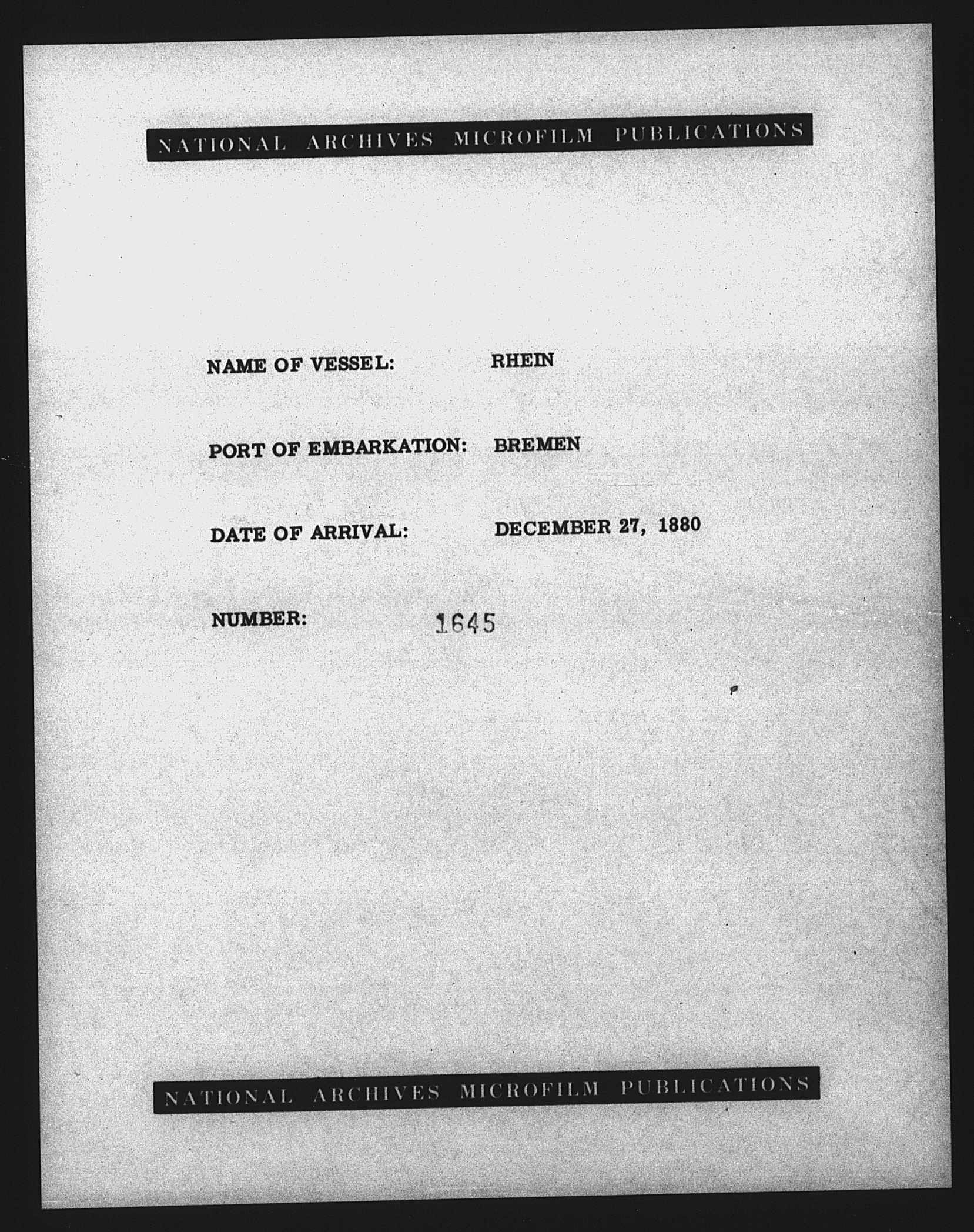 NATIONAL ARCHIVES MICROFILM PUBLICATIONS

NAME OF VESSEL: RHEIN

PORT OF EMBARKATION: BREMEN

DATE OF ARRIVAL: DECEMBER 27, 1880

NUMBER: 1645

NATIONAL ARCHIVES MICROFILM PUBLICATIONS